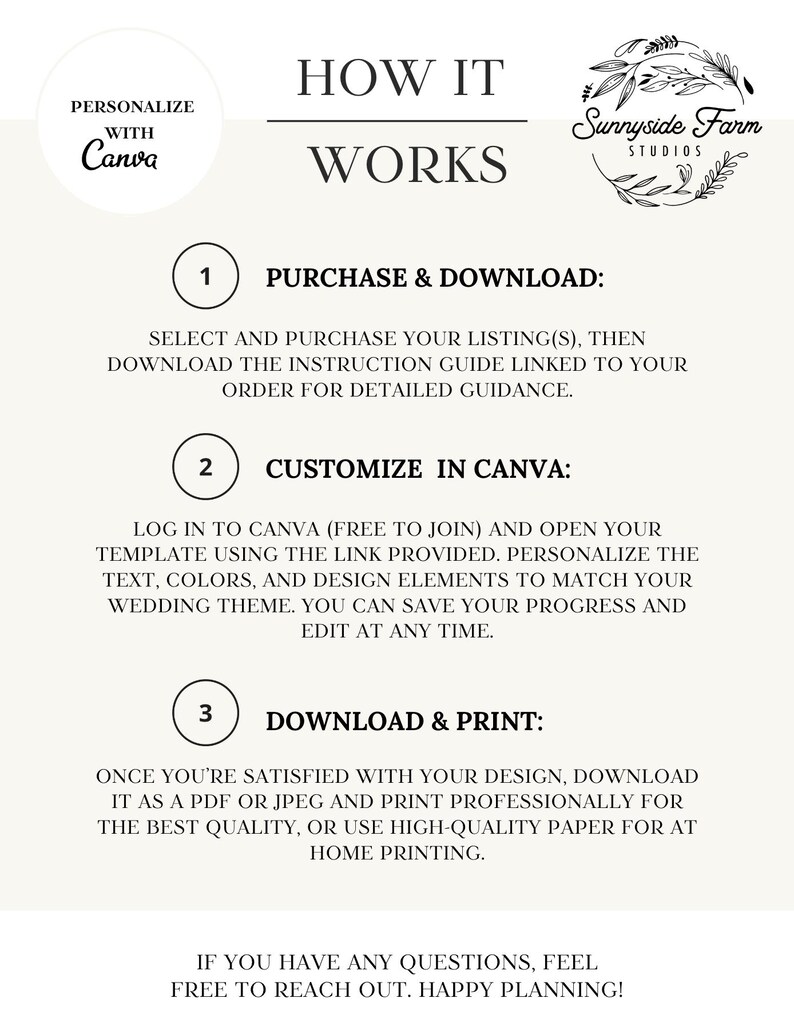 PERSONALIZE WITH Canva

HOW IT

WORKS

Sunnyside Farm
STUDIOS

1 PURCHASE & DOWNLOAD:

SELECT AND PURCHASE YOUR LISTING(S), THEN DOWNLOAD THE INSTRUCTION GUIDE LINKED TO YOUR ORDER FOR DETAILED GUIDANCE.

2 CUSTOMIZE IN CANVA:

LOG IN TO CANVA (FREE TO JOIN) AND OPEN YOUR TEMPLATE USING THE LINK PROVIDED. PERSONALIZE THE TEXT, COLORS, AND DESIGN ELEMENTS TO MATCH YOUR WEDDING THEME. YOU CAN SAVE YOUR PROGRESS AND EDIT AT ANY TIME.

3 DOWNLOAD & PRINT:

ONCE YOU'RE SATISFIED WITH YOUR DESIGN, DOWNLOAD IT AS A PDF OR JPEG AND PRINT PROFESSIONALLY FOR THE BEST QUALITY, OR USE HIGH-QUALITY PAPER FOR AT HOME PRINTING.

IF YOU HAVE ANY QUESTIONS, FEEL FREE TO REACH OUT. HAPPY PLANNING!